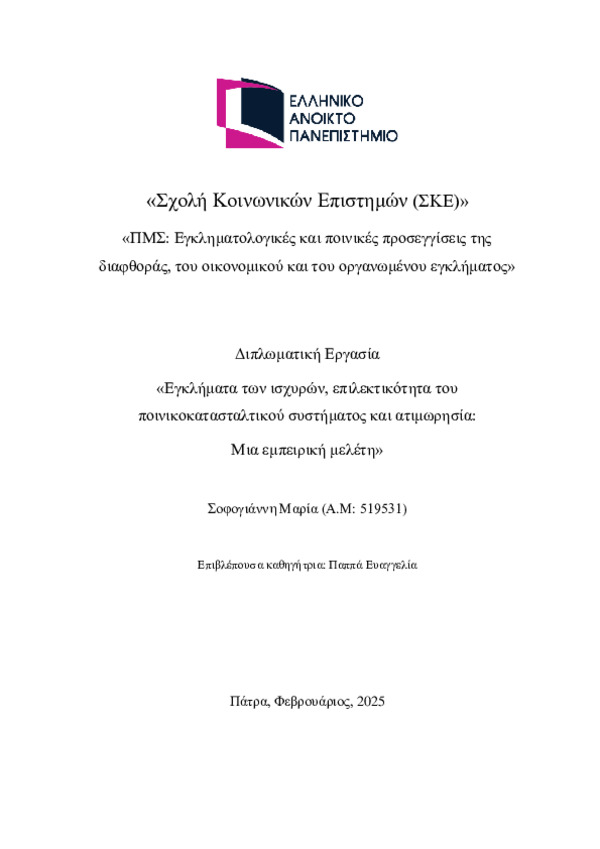 ΕΛΛΗΝΙΚΟ
ΑΝΟΙΚΤΟ
ΠΑΝΕΠΙΣΤΗΜΙΟ

«Σχολή Κοινωνικών Επιστημών (ΣΚΕ)»

«ΠΜΣ: Εγκληματολογικές και ποινικές προσεγγίσεις της διαφθοράς, του οικονομικού και του οργανωμένου εγκλήματος»

Διπλωματική Εργασία

«Εγκλήματα των ισχυρών, επιλεκτικότητα του ποινικοκατασταλτικού συστήματος και ατιμωρησία: Μια εμπειρική μελέτη»

Σοφογιάννη Μαρία (Α.Μ: 519531)

Επιβλέπουσα καθηγήτρια: Παππά Ευαγγελία

Πάτρα, Φεβρουάριος, 2025